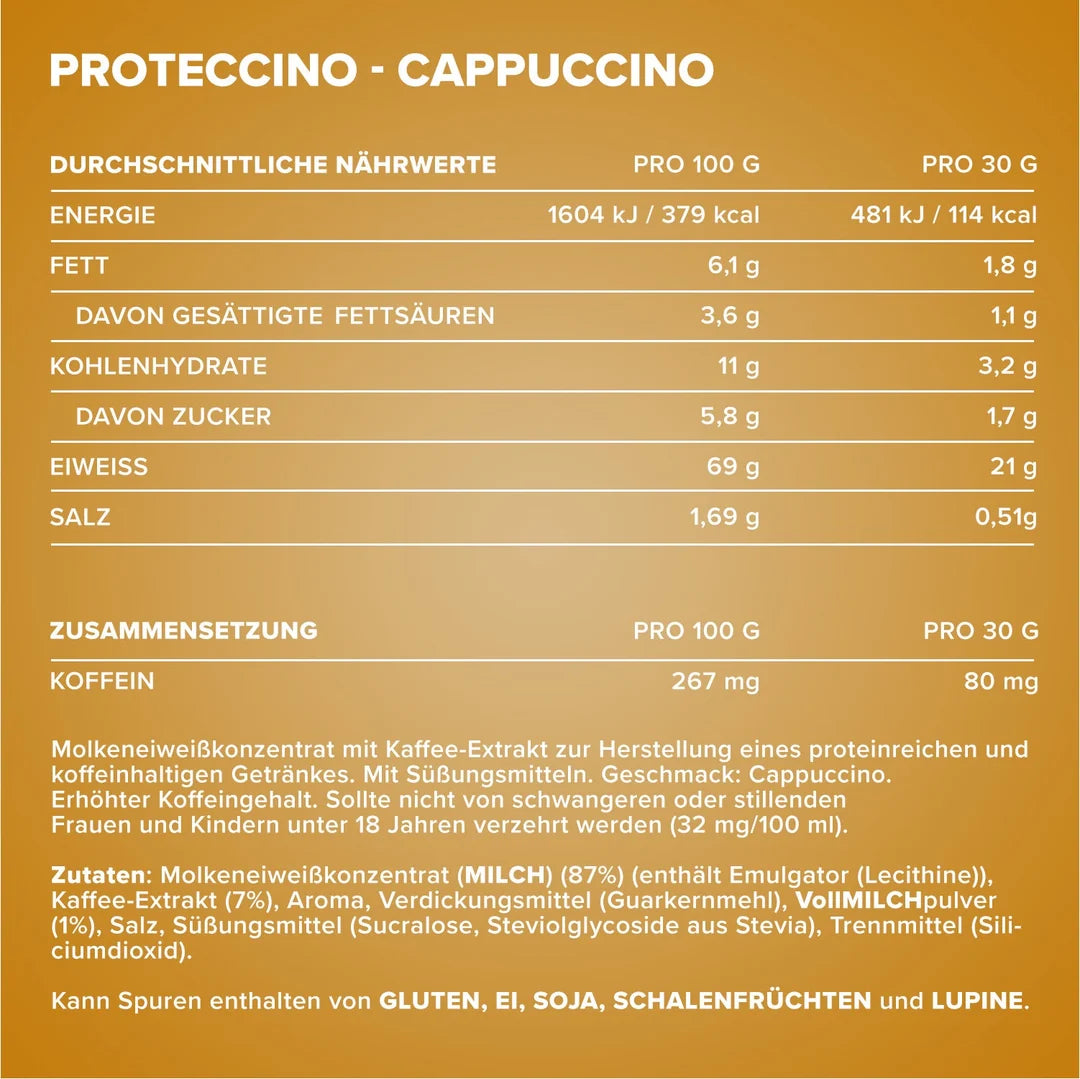 PROTECCINO - CAPPUCCINO

| DURCHSCHNITTLICHE NÄHRWERTE | PRO 100 G | PRO 30 G |
|---|---|---|
| ENERGIE | 1604 kJ / 379 kcal | 481 kJ / 114 kcal |
| FETT | 6,1 g | 1,8 g |
| DAVON GESÄTTIGTE FETTSÄUREN | 3,6 g | 1,1 g |
| KOHLENHYDRATE | 11 g | 3,2 g |
| DAVON ZUCKER | 5,8 g | 1,7 g |
| EIWEISS | 69 g | 21 g |
| SALZ | 1,69 g | 0,51g |

| ZUSAMMENSETZUNG | PRO 100 G | PRO 30 G |
|---|---|---|
| KOFFEIN | 267 mg | 80 mg |

Molkeneiweißkonzentrat mit Kaffee-Extrakt zur Herstellung eines proteinreichen und koffeinhaltigen Getränkes. Mit Süßungsmitteln. Geschmack: Cappuccino. Erhöhter Koffeingehalt. Sollte nicht von schwangeren oder stillenden Frauen und Kindern unter 18 Jahren verzehrt werden (32 mg/100 ml).

Zutaten: Molkeneiweißkonzentrat (MILCH) (87%) (enthält Emulgator (Lecithine)), Kaffee-Extrakt (7%), Aroma, Verdickungsmittel (Guarkernmehl), VollMILCHpulver (1%), Salz, Süßungsmittel (Sucralose, Steviolglycoside aus Stevia), Trennmittel (Siliciumdioxid).

Kann Spuren enthalten von GLUTEN, EI, SOJA, SCHALENFRÜCHTEN und LUPINE.